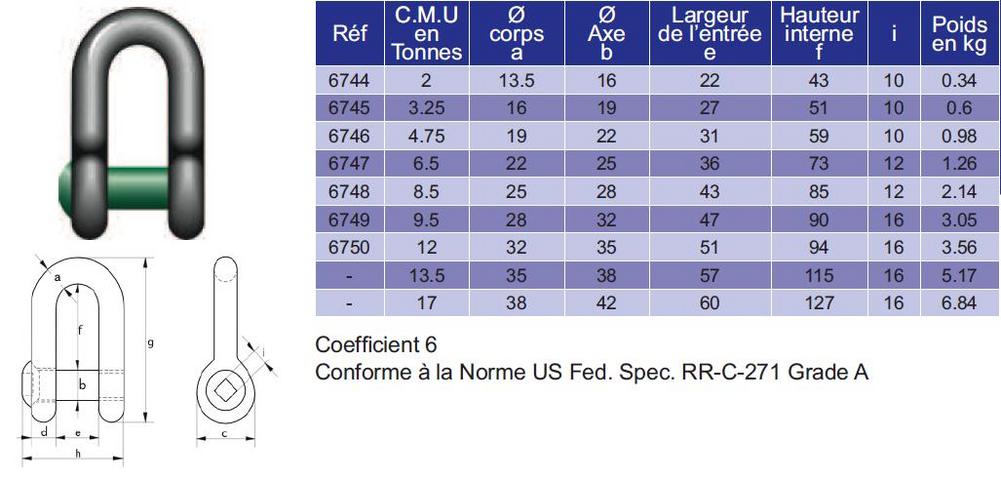 a

f

g

b

d e

h

i

c

| Réf | C.M.U en Tonnes | Ø corps a | Ø Axe b | Largeur de l'entrée e | Hauteur interne f | i | Poids en kg |
|---|---|---|---|---|---|---|---|
| 6744 | 2 | 13.5 | 16 | 22 | 43 | 10 | 0.34 |
| 6745 | 3.25 | 16 | 19 | 27 | 51 | 10 | 0.6 |
| 6746 | 4.75 | 19 | 22 | 31 | 59 | 10 | 0.98 |
| 6747 | 6.5 | 22 | 25 | 36 | 73 | 12 | 1.26 |
| 6748 | 8.5 | 25 | 28 | 43 | 85 | 12 | 2.14 |
| 6749 | 9.5 | 28 | 32 | 47 | 90 | 16 | 3.05 |
| 6750 | 12 | 32 | 35 | 51 | 94 | 16 | 3.56 |
| - | 13.5 | 35 | 38 | 57 | 115 | 16 | 5.17 |
| - | 17 | 38 | 42 | 60 | 127 | 16 | 6.84 |

Coefficient 6
Conforme à la Norme US Fed. Spec. RR-C-271 Grade A